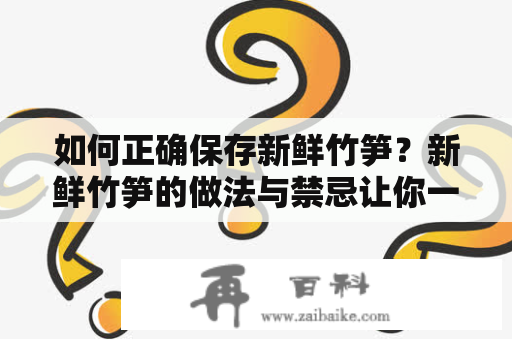 如何正确保存新鲜竹笋？新鲜竹笋的做法与禁忌让你一

再 百科
www.zaibaike.com